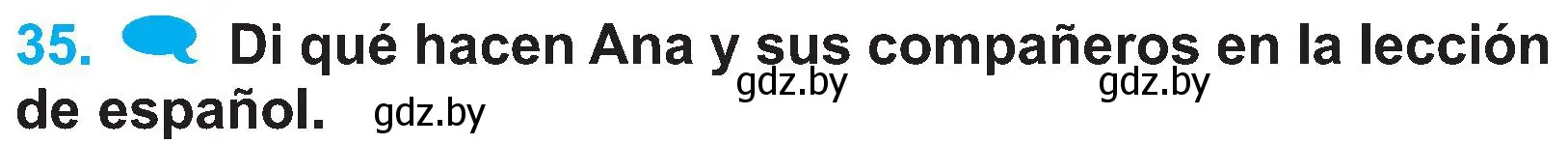 35. Di qué hacen Ana y sus compañeros en la lección de español.

gdz.by gdz.by gdz.by